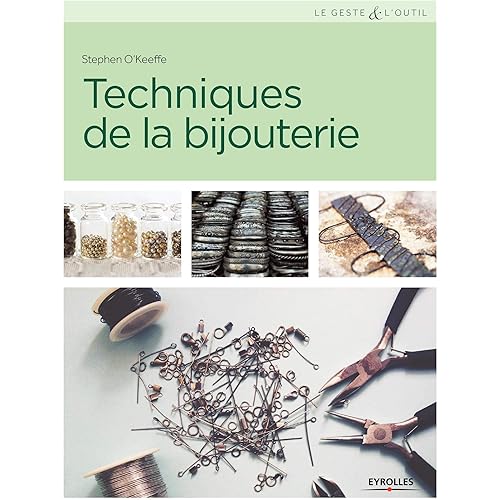 LE GESTE & L'OUTIL

Stephen O'Keeffe

Techniques de la bijouterie

EYROLLES